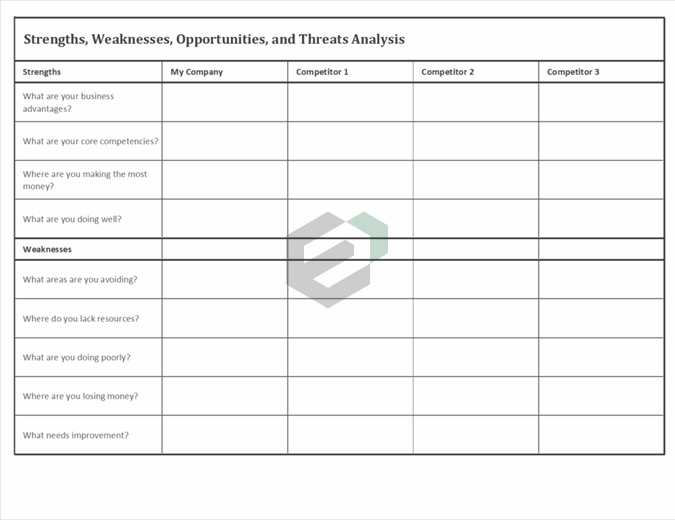 Strengths, Weaknesses, Opportunities, and Threats Analysis

| Strengths | My Company | Competitor 1 | Competitor 2 | Competitor 3 |
|---|---|---|---|---|
| What are your business advantages? | | | | |
| What are your core competencies? | | | | |
| Where are you making the most money? | | | | |
| What are you doing well? | | | | |
| Weaknesses | | | | |
| What areas are you avoiding? | | | | |
| Where do you lack resources? | | | | |
| What are you doing poorly? | | | | |
| Where are you losing money? | | | | |
| What needs improvement? | | | | |